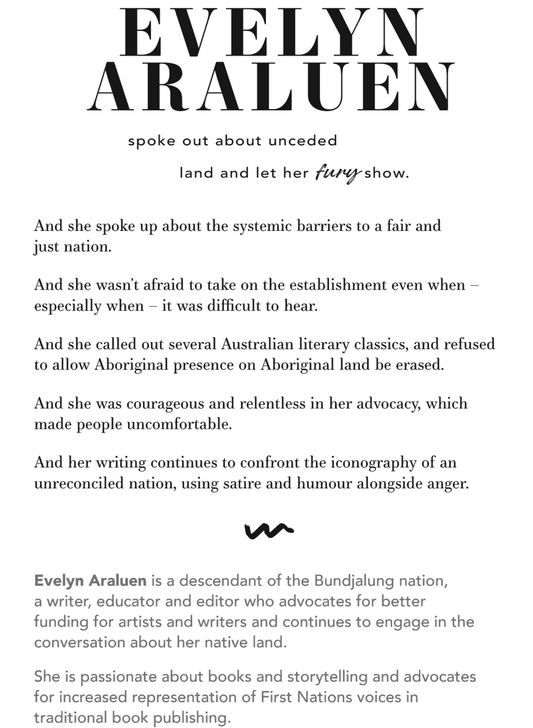 EVELYN ARALUEN

spoke out about unceded land and let her fury show.

And she spoke up about the systemic barriers to a fair and just nation.

And she wasn't afraid to take on the establishment even when – especially when – it was difficult to hear.

And she called out several Australian literary classics, and refused to allow Aboriginal presence on Aboriginal land be erased.

And she was courageous and relentless in her advocacy, which made people uncomfortable.

And her writing continues to confront the iconography of an unreconciled nation, using satire and humour alongside anger.

Evelyn Araluen is a descendant of the Bundjalung nation, a writer, educator and editor who advocates for better funding for artists and writers and continues to engage in the conversation about her native land.

She is passionate about books and storytelling and advocates for increased representation of First Nations voices in traditional book publishing.